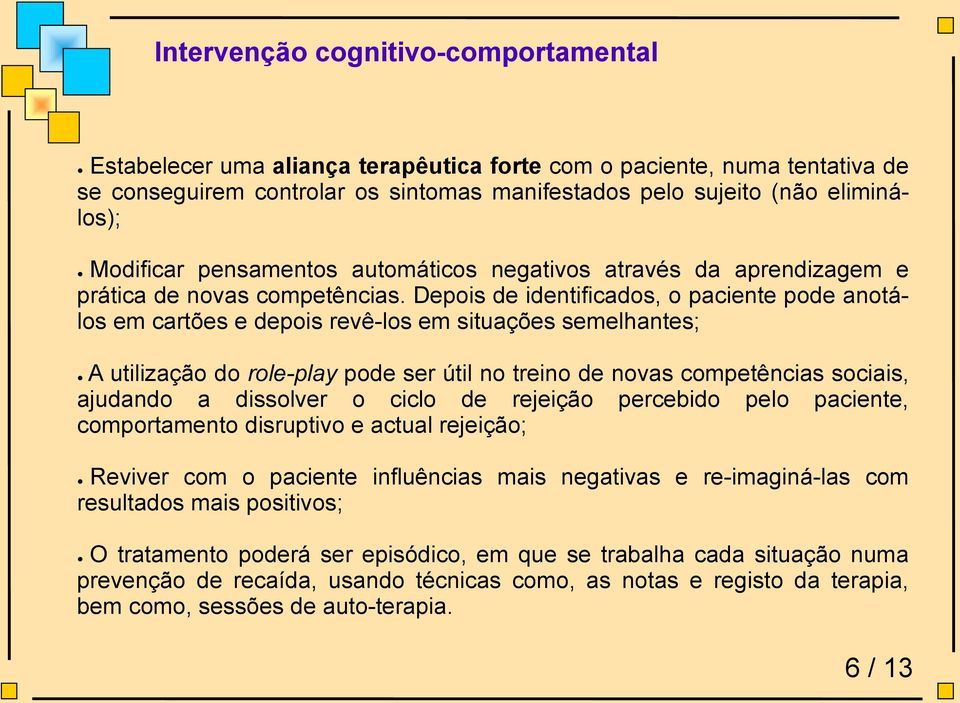 Intervenção cognitivo-comportamental

• Estabelecer uma aliança terapêutica forte com o paciente, numa tentativa de se conseguirem controlar os sintomas manifestados pelo sujeito (não eliminá-los);

• Modificar pensamentos automáticos negativos através da aprendizagem e prática de novas competências. Depois de identificados, o paciente pode anotá-los em cartões e depois revê-los em situações semelhantes;

• A utilização do role-play pode ser útil no treino de novas competências sociais, ajudando a dissolver o ciclo de rejeição percebido pelo paciente, comportamento disruptivo e actual rejeição;

• Reviver com o paciente influências mais negativas e re-imaginá-las com resultados mais positivos;

• O tratamento poderá ser episódico, em que se trabalha cada situação numa prevenção de recaída, usando técnicas como, as notas e registo da terapia, bem como, sessões de auto-terapia.

6 / 13